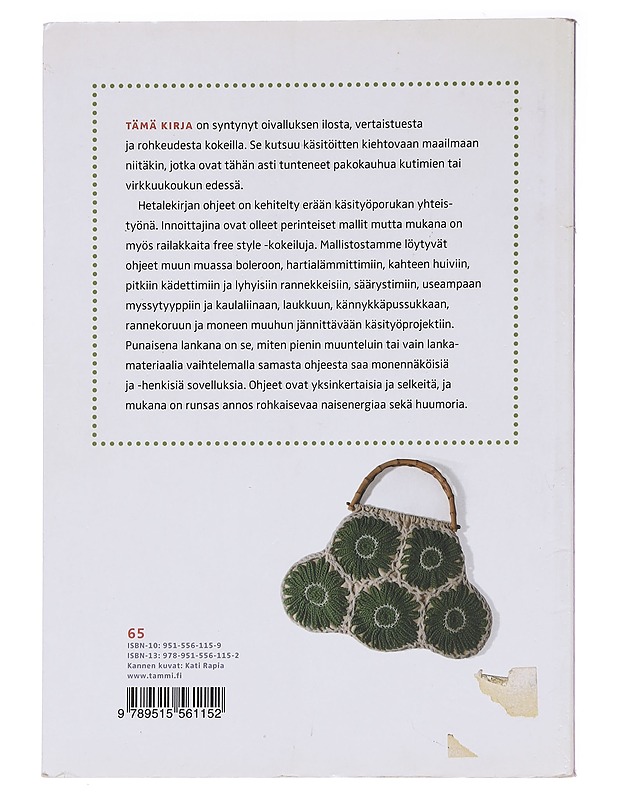 TÄMÄ KIRJA on syntynyt oivalluksen ilosta, vertaistuesta ja rohkeudesta kokeilla. Se kutsuu käsitöitten kiehtovaan maailmaan niitäkin, jotka ovat tähän asti tunteneet pakokauhua kutimien tai virkkuukoukun edessä.

Hetalekirjan ohjeet on kehitelty erään käsityöporukan yhteistyönä. Innoittajina ovat olleet perinteiset mallit mutta mukana on myös railakkaita free style -kokeiluja. Mallistostamme löytyvät ohjeet muun muassa boleroon, hartialämmittimiin, kahteen huiviin, pitkiin kädettimiin ja lyhyisiin rannekkeisiin, säärystimiin, useampaan myssytyyppiin ja kaulaliinaan, laukkuun, kännykkäpussukkaan, rannekoruun ja moneen muuhun jännittävään käsityöprojektiin. Punaisena lankana on se, miten pienin muunteluin tai vain lankamateriaalia vaihtelemalla samasta ohjeesta saa monennäköisiä ja -henkisiä sovelluksia. Ohjeet ovat yksinkertaisia ja selkeitä, ja mukana on runsas annos rohkaisevaa naisenergiaa sekä huumoria.

65
ISBN-10: 951-556-115-9
ISBN-13: 978-951-556-115-2
Kannen kuvat: Kati Rapia
www.tammi.fi

9 789515 561152